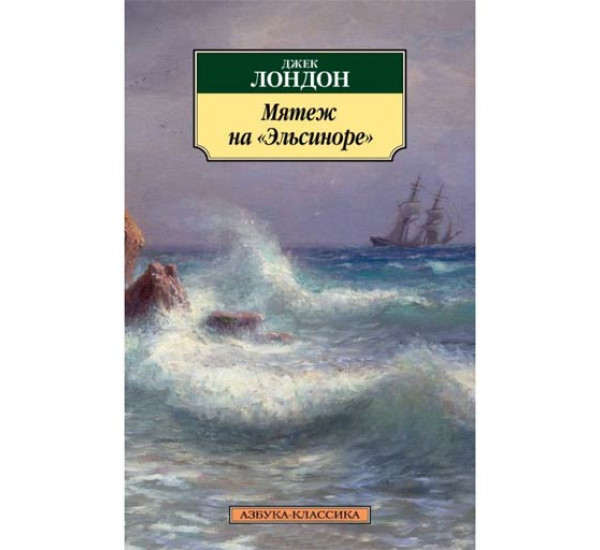 ДЖЕК
ЛОНДОН

Мятеж на «Эльсиноре»

АЗБУКА-КЛАССИКА